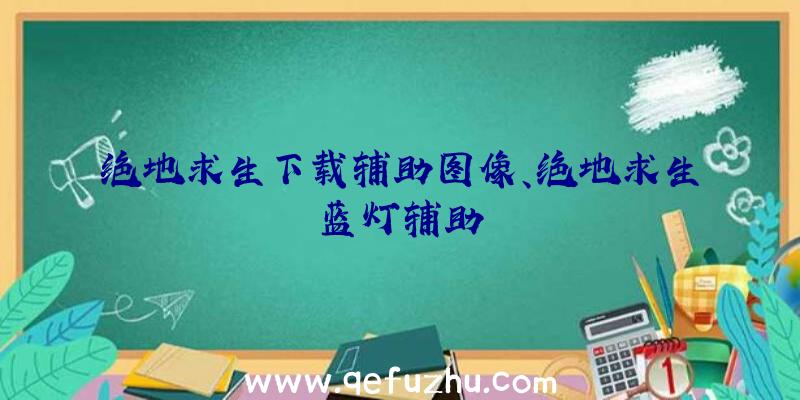 绝地求生下载辅助图像、绝地求生蓝灯辅助

www.qefuzhu.com